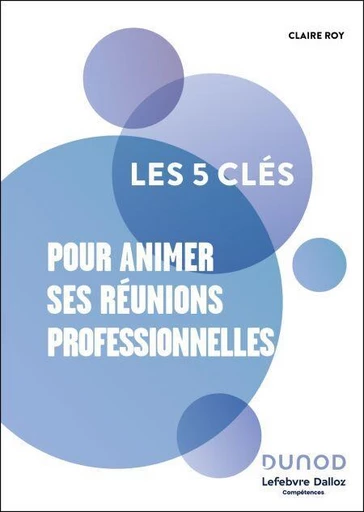 CLAIRE ROY

LES 5 CLÉS

POUR ANIMER SES RÉUNIONS PROFESSIONNELLES

DUNOD

Lefebvre Dalloz
Compétences